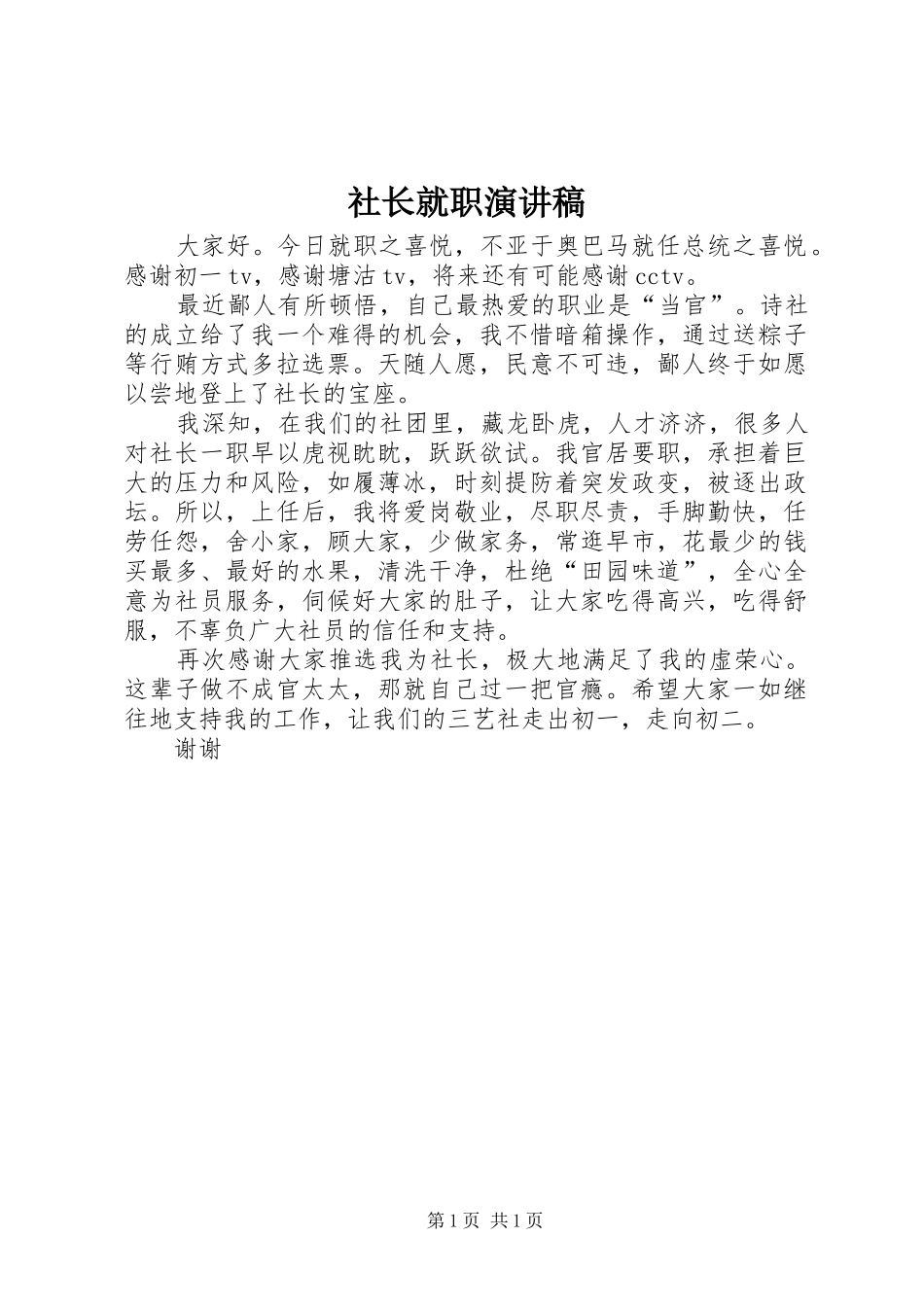 社长就职演讲稿

大家好。今日就职之喜悦，不亚于奥巴马就任总统之喜悦。感谢初一tv，感谢塘沽tv，将来还有可能感谢cctv。

最近鄙人有所顿悟，自己最热爱的职业是“当官”。诗社的成立给了我一个难得的机会，我不惜暗箱操作，通过送粽子等行贿方式多拉选票。天随人愿，民意不可违，鄙人终于如愿以尝地登上了社长的宝座。

我深知，在我们的社团里，藏龙卧虎，人才济济，很多人对社长一职早以虎视眈眈，跃跃欲试。我官居要职，承担着巨大的压力和风险，如履薄冰，时刻提防着突发政变，被逐出政坛。所以，上任后，我将爱岗敬业，尽职尽责，手脚勤快，任劳任怨，舍小家，顾大家，少做家务，常逛早市，花最少的钱买最多、最好的水果，清洗干净，杜绝“田园味道”，全心全意为社员服务，伺候好大家的肚子，让大家吃得高兴，吃得舒服，不辜负广大社员的信任和支持。

再次感谢大家推选我为社长，极大地满足了我的虚荣心。这辈子做不成官太太，那就自己过一把官瘾。希望大家一如继往地支持我的工作，让我们的三艺社走出初一，走向初二。

谢谢

第1页 共1页